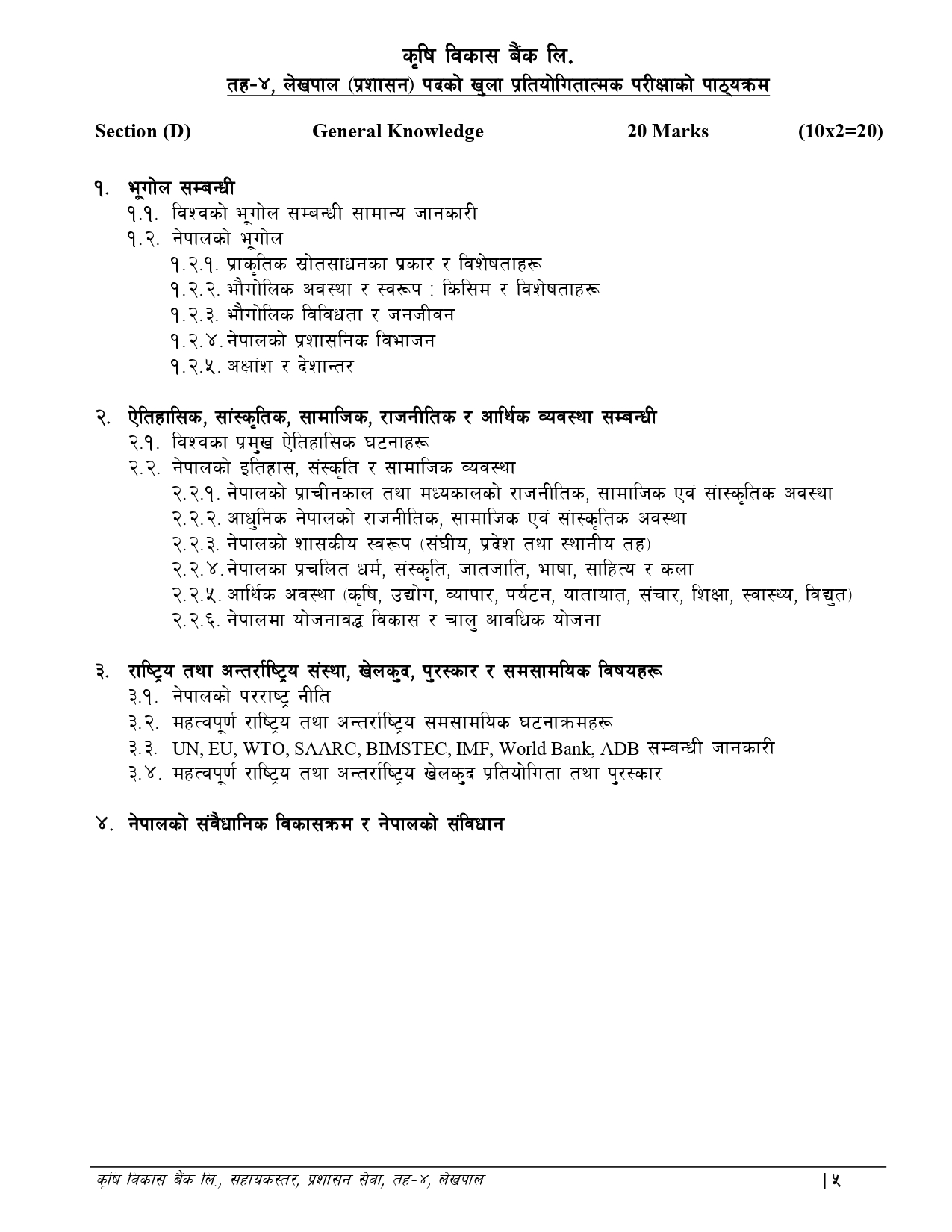 कृषि विकास बैंक लि.
तह-४, लेखपाल (प्रशासन) पदको खुला प्रतियोगितात्मक परीक्षाको पाठ्यक्रम

Section (D) General Knowledge 20 Marks (10x2=20)

१. भूगोल सम्बन्धी
१.१. विश्वको भूगोल सम्बन्धी सामान्य जानकारी
१.२. नेपालको भूगोल
१.२.१. प्राकृतिक स्रोतसाधनका प्रकार र विशेषताहरू
१.२.२. भौगोलिक अवस्था र स्वरूप : किसिम र विशेषताहरू
१.२.३. भौगोलिक विविधता र जनजीवन
१.२.४. नेपालको प्रशासनिक विभाजन
१.२.५. अक्षांश र देशान्तर

२. ऐतिहासिक, सांस्कृतिक, सामाजिक, राजनीतिक र आर्थिक व्यवस्था सम्बन्धी
२.१. विश्वका प्रमुख ऐतिहासिक घटनाहरू
२.२. नेपालको इतिहास, संस्कृति र सामाजिक व्यवस्था
२.२.१. नेपालको प्राचीनकाल तथा मध्यकालको राजनीतिक, सामाजिक एवं सांस्कृतिक अवस्था
२.२.२. आधुनिक नेपालको राजनीतिक, सामाजिक एवं सांस्कृतिक अवस्था
२.२.३. नेपालको शासकीय स्वरूप (संघीय, प्रदेश तथा स्थानीय तह)
२.२.४. नेपालका प्रचलित धर्म, संस्कृति, जातजाति, भाषा, साहित्य र कला
२.२.५. आर्थिक अवस्था (कृषि, उद्योग, व्यापार, पर्यटन, यातायात, संचार, शिक्षा, स्वास्थ्य, विद्युत)
२.२.६. नेपालमा योजनावद्ध विकास र चालु आवधिक योजना

३. राष्ट्रिय तथा अन्तर्राष्ट्रिय संस्था, खेलकुद, पुरस्कार र समसामयिक विषयहरू
३.१. नेपालको परराष्ट्र नीति
३.२. महत्वपूर्ण राष्ट्रिय तथा अन्तर्राष्ट्रिय समसामयिक घटनाक्रमहरू
३.३. UN, EU, WTO, SAARC, BIMSTEC, IMF, World Bank, ADB सम्बन्धी जानकारी
३.४. महत्वपूर्ण राष्ट्रिय तथा अन्तर्राष्ट्रिय खेलकुद प्रतियोगिता तथा पुरस्कार

४. नेपालको संवैधानिक विकासक्रम र नेपालको संविधान

कृषि विकास बैंक लि., सहायकस्तर, प्रशासन सेवा, तह-४, लेखपाल | ५